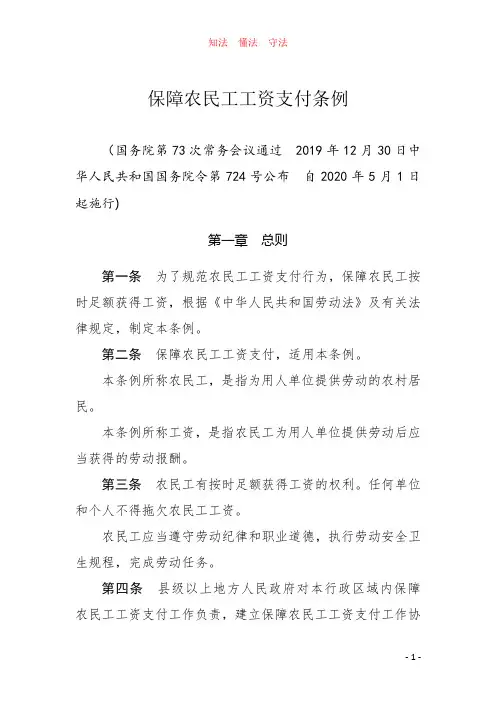 知法　懂法　守法

保障农民工工资支付条例

（国务院第73次常务会议通过　2019年12月30日中华人民共和国国务院令第724号公布　自2020年5月1日起施行）

第一章　总则

第一条　为了规范农民工工资支付行为，保障农民工按时足额获得工资，根据《中华人民共和国劳动法》及有关法律规定，制定本条例。

第二条　保障农民工工资支付，适用本条例。

本条例所称农民工，是指为用人单位提供劳动的农村居民。

本条例所称工资，是指农民工为用人单位提供劳动后应当获得的劳动报酬。

第三条　农民工有按时足额获得工资的权利。任何单位和个人不得拖欠农民工工资。

农民工应当遵守劳动纪律和职业道德，执行劳动安全卫生规程，完成劳动任务。

第四条　县级以上地方人民政府对本行政区域内保障农民工工资支付工作负责，建立保障农民工工资支付工作协

- 1 -